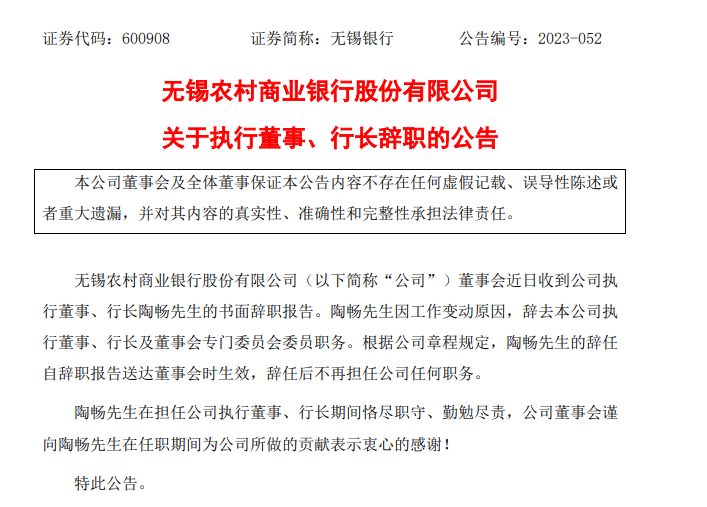 证券代码：600908 证券简称：无锡银行 公告编号：2023-052

无锡农村商业银行股份有限公司

关于执行董事、行长辞职的公告

本公司董事会及全体董事保证本公告内容不存在任何虚假记载、误导性陈述或者重大遗漏，并对其内容的真实性、准确性和完整性承担法律责任。

无锡农村商业银行股份有限公司（以下简称“公司”）董事会近日收到公司执行董事、行长陶畅先生的书面辞职报告。陶畅先生因工作变动原因，辞去本公司执行董事、行长及董事会专门委员会委员职务。根据公司章程规定，陶畅先生的辞任自辞职报告送达董事会时生效，辞任后不再担任公司任何职务。

陶畅先生在担任公司执行董事、行长期间恪尽职守、勤勉尽责，公司董事会谨向陶畅先生在任职期间为公司所做的贡献表示衷心的感谢！

特此公告。